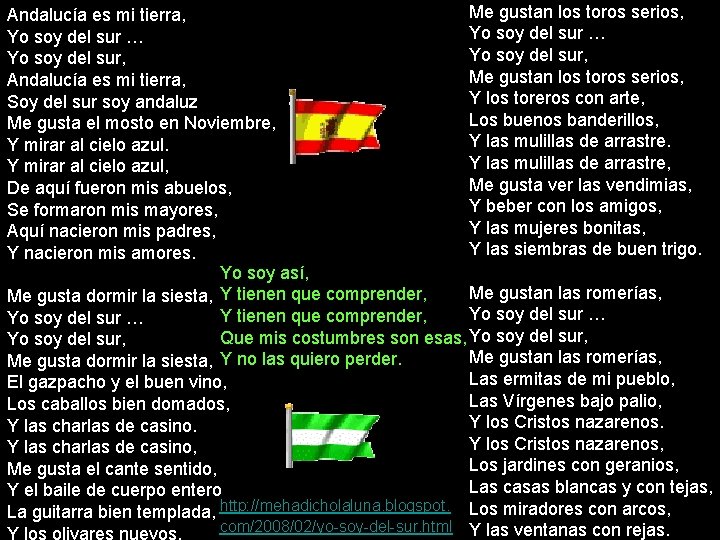 Andalucía es mi tierra,
Yo soy del sur …
Yo soy del sur,
Andalucía es mi tierra,
Soy del sur soy andaluz
Me gusta el mosto en Noviembre,
Y mirar al cielo azul.
Y mirar al cielo azul,
De aquí fueron mis abuelos,
Se formaron mis mayores,
Aquí nacieron mis padres,
Y nacieron mis amores.

Me gusta dormir la siesta,
Yo soy del sur …
Yo soy del sur,
Me gusta dormir la siesta,
El gazpacho y el buen vino,
Los caballos bien domados,
Y las charlas de casino.
Y las charlas de casino,
Me gusta el cante sentido,
Y el baile de cuerpo entero
La guitarra bien templada,
Y los olivares nuevos.

Yo soy así,
Y tienen que comprender,
Y tienen que comprender,
Que mis costumbres son esas,
Y no las quiero perder.

http://mehadicholaluna.blogspot.com/2008/02/yo-soy-del-sur.html

Me gustan los toros serios,
Yo soy del sur …
Yo soy del sur,
Me gustan los toros serios,
Y los toreros con arte,
Los buenos banderillos,
Y las mulillas de arrastre.
Y las mulillas de arrastre,
Me gusta ver las vendimias,
Y beber con los amigos,
Y las mujeres bonitas,
Y las siembras de buen trigo.

Me gustan las romerías,
Yo soy del sur …
Yo soy del sur,
Me gustan las romerías,
Las ermitas de mi pueblo,
Las Vírgenes bajo palio,
Y los Cristos nazarenos.
Y los Cristos nazarenos,
Los jardines con geranios,
Las casas blancas y con tejas,
Los miradores con arcos,
Y las ventanas con rejas.